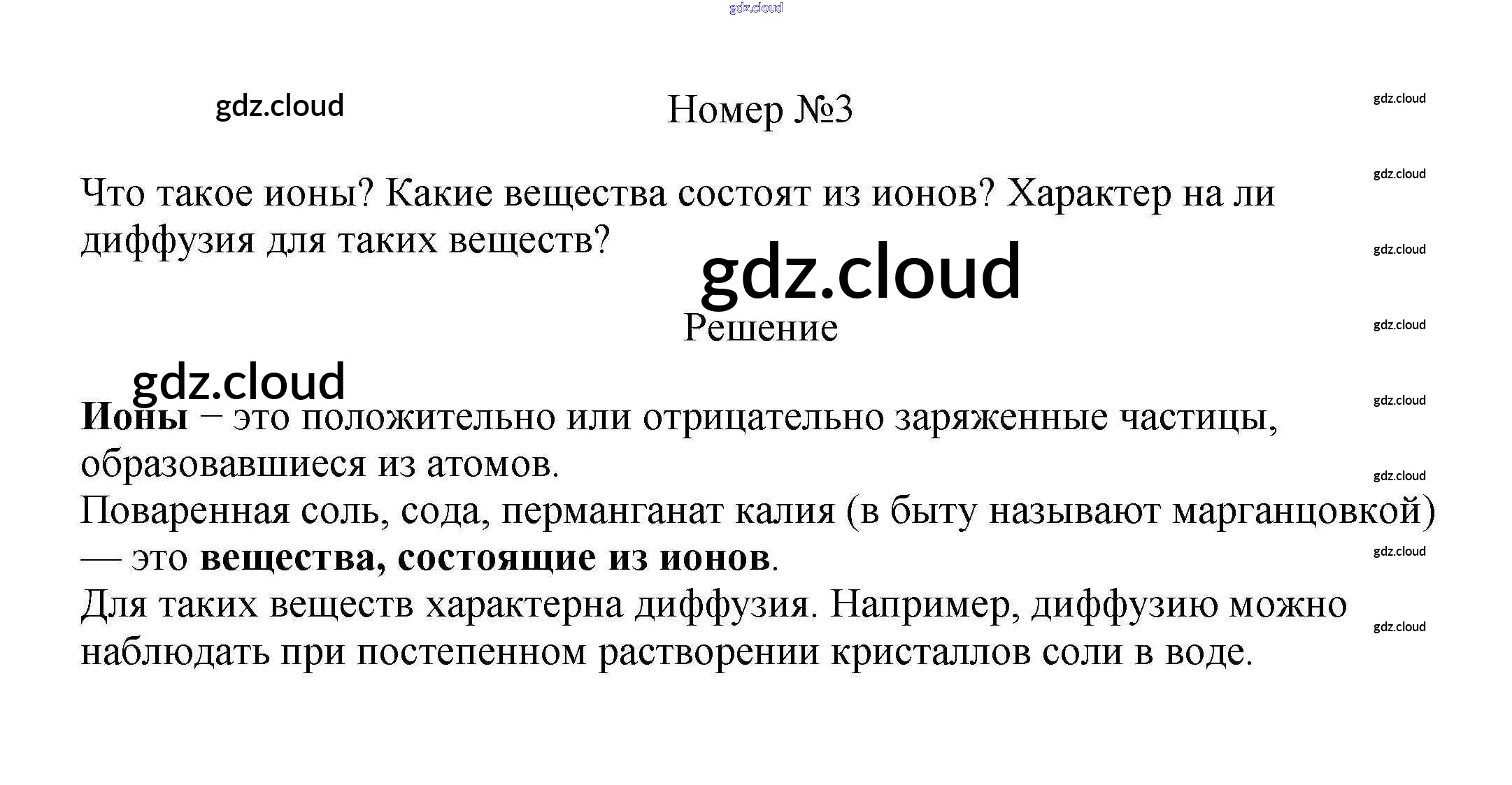 Номер №3

Что такое ионы? Какие вещества состоят из ионов? Характер на ли диффузия для таких веществ?

Решение

Ионы – это положительно или отрицательно заряженные частицы, образовавшиеся из атомов.
Поваренная соль, сода, перманганат калия (в быту называют марганцовкой) — это вещества, состоящие из ионов.
Для таких веществ характерна диффузия. Например, диффузию можно наблюдать при постепенном растворении кристаллов соли в воде.

gdz.cloud